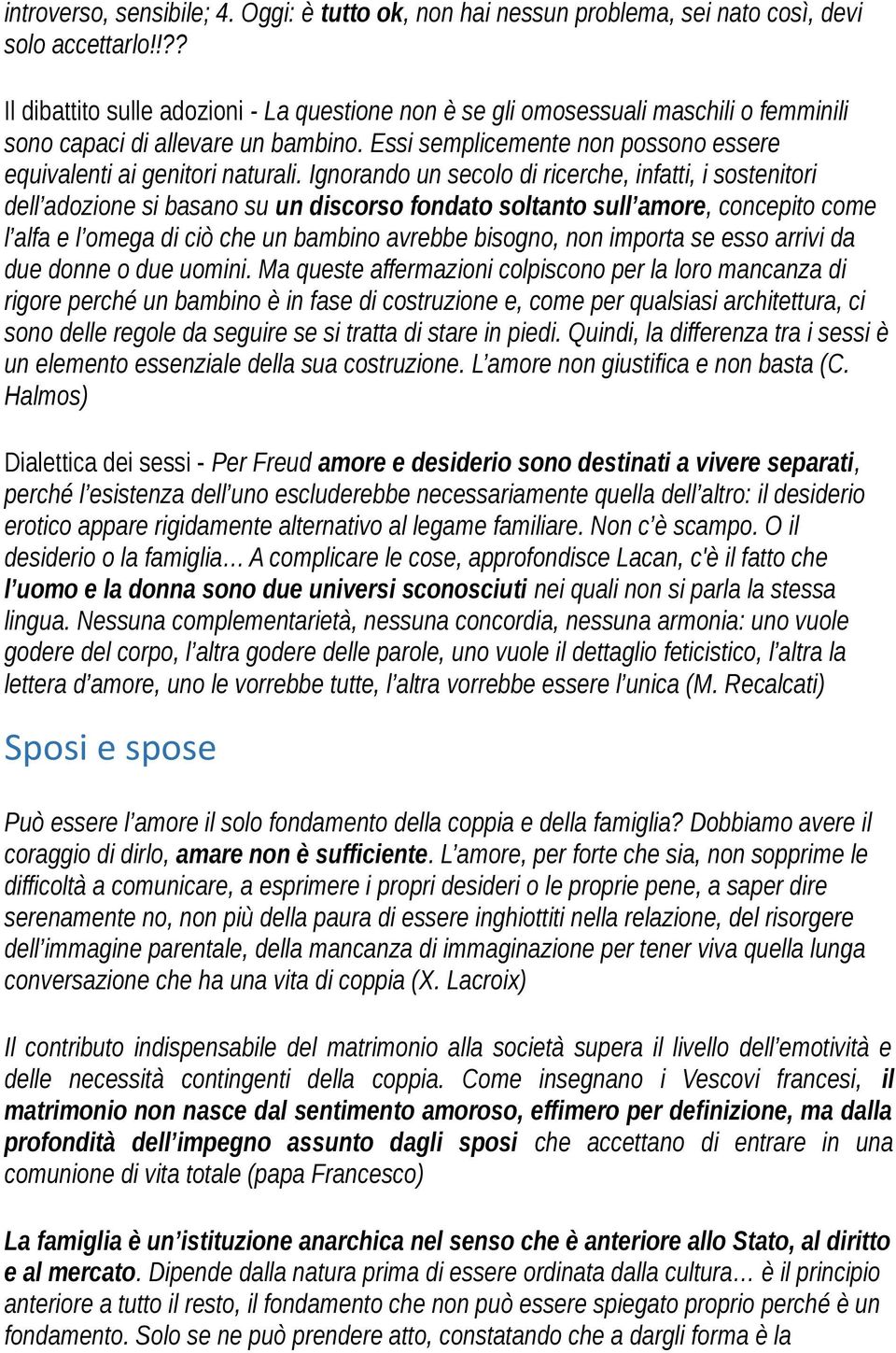 introverso, sensibile; 4. Oggi: è tutto ok, non hai nessun problema, sei nato così, devi solo accettarlo!!??

Il dibattito sulle adozioni - La questione non è se gli omosessuali maschili o femminili sono capaci di allevare un bambino. Essi semplicemente non possono essere equivalenti ai genitori naturali. Ignorando un secolo di ricerche, infatti, i sostenitori dell'adozione si basano su un discorso fondato soltanto sull'amore, concepito come l'alfa e l'omega di ciò che un bambino avrebbe bisogno, non importa se esso arrivi da due donne o due uomini. Ma queste affermazioni colpiscono per la loro mancanza di rigore perché un bambino è in fase di costruzione e, come per qualsiasi architettura, ci sono delle regole da seguire se si tratta di stare in piedi. Quindi, la differenza tra i sessi è un elemento essenziale della sua costruzione. L'amore non giustifica e non basta (C. Halmos)

Dialettica dei sessi - Per Freud amore e desiderio sono destinati a vivere separati, perché l'esistenza dell'uno escluderebbe necessariamente quella dell'altro: il desiderio erotico appare rigidamente alternativo al legame familiare. Non c'è scampo. O il desiderio o la famiglia… A complicare le cose, approfondisce Lacan, c'è il fatto che l'uomo e la donna sono due universi sconosciuti nei quali non si parla la stessa lingua. Nessuna complementarietà, nessuna concordia, nessuna armonia: uno vuole godere del corpo, l'altra godere delle parole, uno vuole il dettaglio feticistico, l'altra la lettera d'amore, uno le vorrebbe tutte, l'altra vorrebbe essere l'unica (M. Recalcati)

Sposi e spose

Può essere l'amore il solo fondamento della coppia e della famiglia? Dobbiamo avere il coraggio di dirlo, amare non è sufficiente. L'amore, per forte che sia, non sopprime le difficoltà a comunicare, a esprimere i propri desideri o le proprie pene, a saper dire serenamente no, non più della paura di essere inghiottiti nella relazione, del risorgere dell'immagine parentale, della mancanza di immaginazione per tener viva quella lunga conversazione che ha una vita di coppia (X. Lacroix)

Il contributo indispensabile del matrimonio alla società supera il livello dell'emotività e delle necessità contingenti della coppia. Come insegnano i Vescovi francesi, il matrimonio non nasce dal sentimento amoroso, effimero per definizione, ma dalla profondità dell'impegno assunto dagli sposi che accettano di entrare in una comunione di vita totale (papa Francesco)

La famiglia è un'istituzione anarchica nel senso che è anteriore allo Stato, al diritto e al mercato. Dipende dalla natura prima di essere ordinata dalla cultura… è il principio anteriore a tutto il resto, il fondamento che non può essere spiegato proprio perché è un fondamento. Solo se ne può prendere atto, constatando che a dargli forma è la